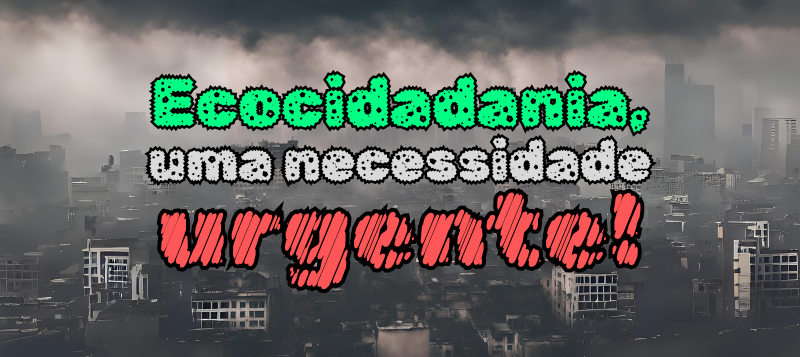 Ecocidadania, uma necessidade urgente!